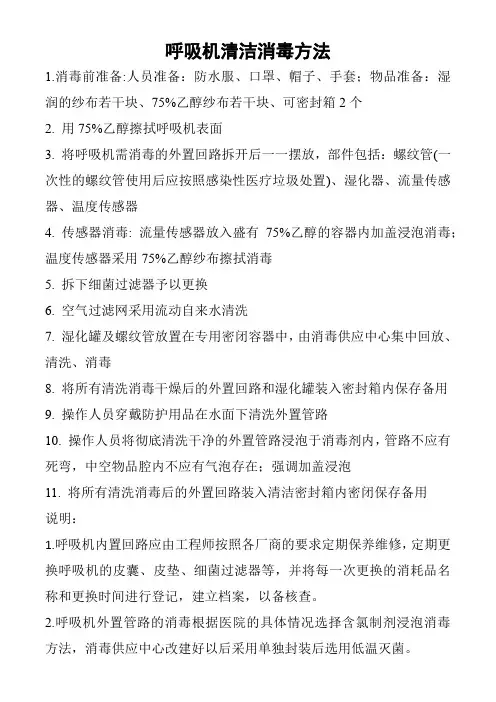 呼吸机清洁消毒方法

1.消毒前准备:人员准备：防水服、口罩、帽子、手套；物品准备：湿润的纱布若干块、75%乙醇纱布若干块、可密封箱 2 个

2. 用 75%乙醇擦拭呼吸机表面

3. 将呼吸机需消毒的外置回路拆开后一一摆放，部件包括：螺纹管(一次性的螺纹管使用后应按照感染性医疗垃圾处置)、湿化器、流量传感器、温度传感器

4. 传感器消毒: 流量传感器放入盛有 75%乙醇的容器内加盖浸泡消毒；温度传感器采用 75%乙醇纱布擦拭消毒

5. 拆下细菌过滤器予以更换

6. 空气过滤网采用流动自来水清洗

7. 湿化罐及螺纹管放置在专用密闭容器中，由消毒供应中心集中回放、清洗、消毒

8. 将所有清洗消毒干燥后的外置回路和湿化罐装入密封箱内保存备用

9. 操作人员穿戴防护用品在水面下清洗外置管路

10. 操作人员将彻底清洗干净的外置管路浸泡于消毒剂内，管路不应有死弯，中空物品腔内不应有气泡存在；强调加盖浸泡

11. 将所有清洗消毒后的外置回路装入清洁密封箱内密闭保存备用

说明：

1.呼吸机内置回路应由工程师按照各厂商的要求定期保养维修，定期更换呼吸机的皮囊、皮垫、细菌过滤器等，并将每一次更换的消耗品名称和更换时间进行登记，建立档案，以备核查。

2.呼吸机外置管路的消毒根据医院的具体情况选择含氯制剂浸泡消毒方法，消毒供应中心改建好以后采用单独封装后选用低温灭菌。